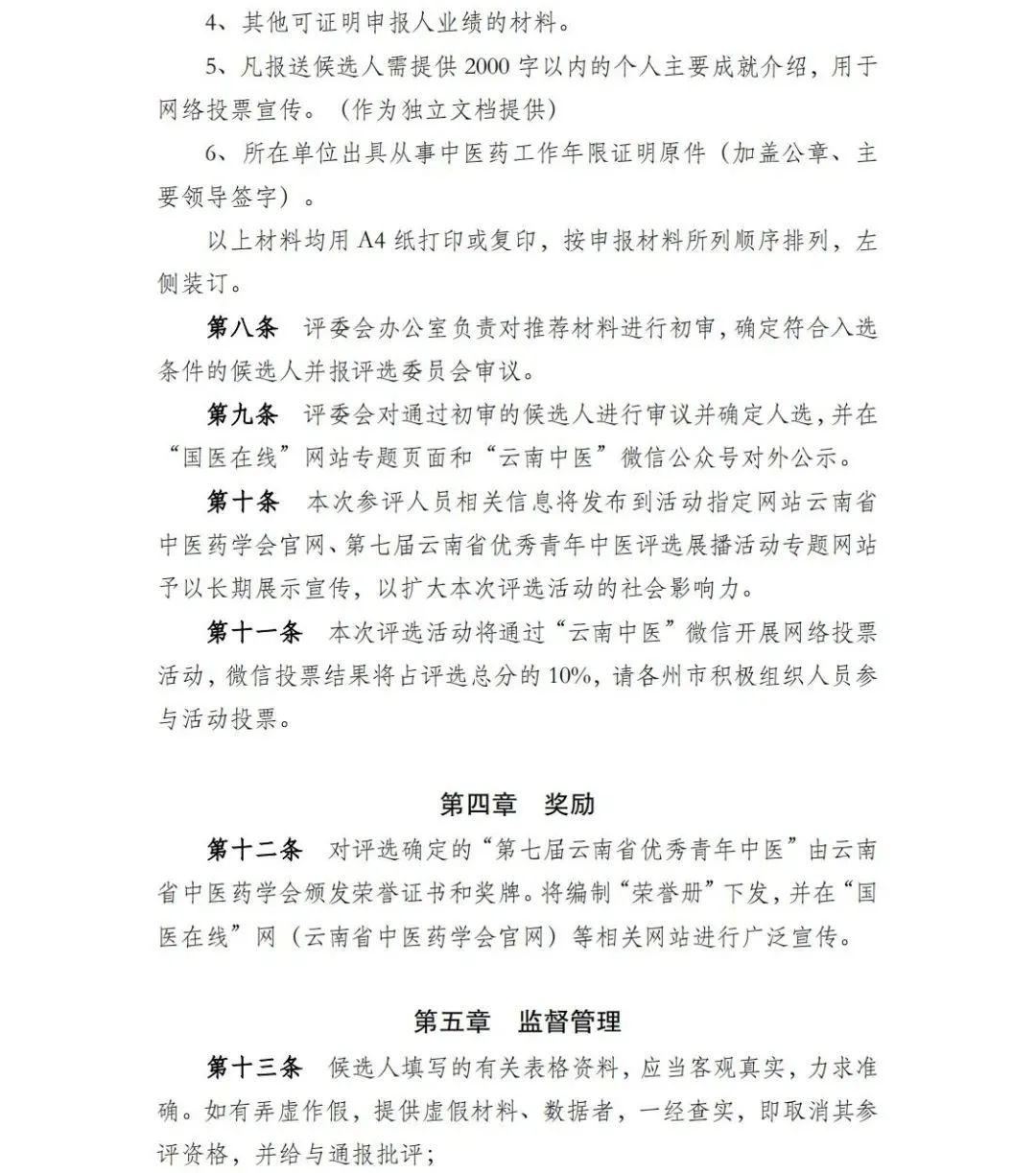 4、其他可证明申报人业绩的材料。

5、凡报送候选人需提供2000字以内的个人主要成就介绍，用于网络投票宣传。（作为独立文档提供）

6、所在单位出具从事中医药工作年限证明原件（加盖公章、主要领导签字）。

以上材料均用A4纸打印或复印，按申报材料所列顺序排列，左侧装订。

第八条 评委会办公室负责对推荐材料进行初审，确定符合入选条件的候选人并报评选委员会审议。

第九条 评委会对通过初审的候选人进行审议并确定人选，并在“国医在线”网站专题页面和“云南中医”微信公众号对外公示。

第十条 本次参评人员相关信息将发布到活动指定网站云南省中医药学会官网、第七届云南省优秀青年中医评选展播活动专题网站予以长期展示宣传，以扩大本次评选活动的社会影响力。

第十一条 本次评选活动将通过“云南中医”微信开展网络投票活动，微信投票结果将占评选总分的10%，请各州市积极组织人员参与活动投票。

第四章 奖励

第十二条 对评选确定的“第七届云南省优秀青年中医”由云南省中医药学会颁发荣誉证书和奖牌。将编制“荣誉册”下发，并在“国医在线”网（云南省中医药学会官网）等相关网站进行广泛宣传。

第五章 监督管理

第十三条 候选人填写的有关表格资料，应当客观真实，力求准确。如有弄虚作假，提供虚假材料、数据者，一经查实，即取消其参评资格，并给与通报批评；